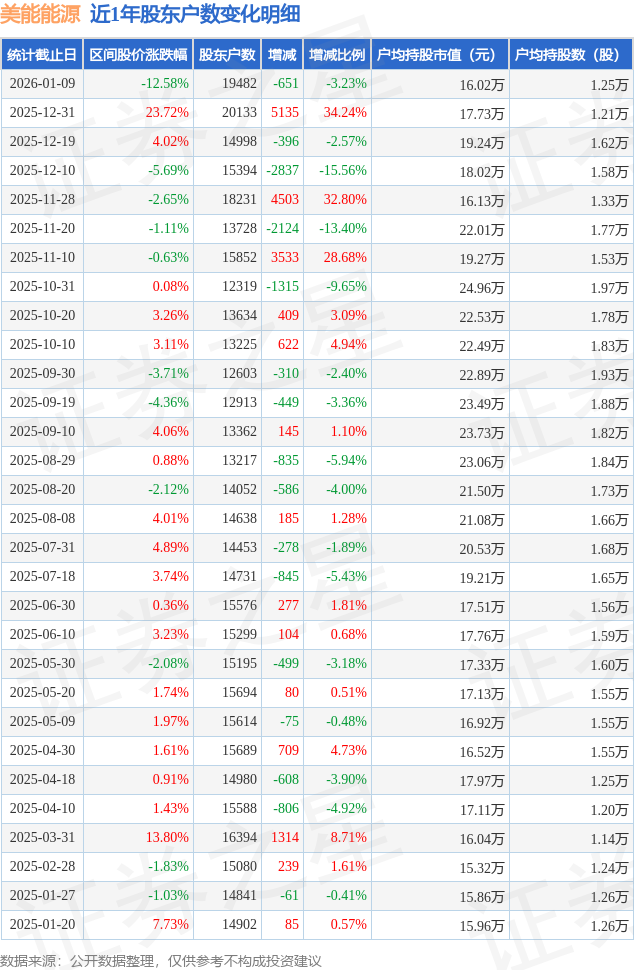 美能能源 近1年股东户数变化明细

| 统计截止日 | 区间股价涨跌幅 | 股东户数 | 增减 | 增减比例 | 户均持股市值（元） | 户均持股数（股） |
|---|---|---|---|---|---|---|
| 2026-01-09 | -12.58% | 19482 | -651 | -3.23% | 16.02万 | 1.25万 |
| 2025-12-31 | 23.72% | 20133 | 5135 | 34.24% | 17.73万 | 1.21万 |
| 2025-12-19 | 4.02% | 14998 | -396 | -2.57% | 19.24万 | 1.62万 |
| 2025-12-10 | -5.69% | 15394 | -2837 | -15.56% | 18.02万 | 1.58万 |
| 2025-11-28 | -2.65% | 18231 | 4503 | 32.80% | 16.13万 | 1.33万 |
| 2025-11-20 | -1.11% | 13728 | -2124 | -13.40% | 22.01万 | 1.77万 |
| 2025-11-10 | -0.63% | 15852 | 3533 | 28.68% | 19.27万 | 1.53万 |
| 2025-10-31 | 0.08% | 12319 | -1315 | -9.65% | 24.96万 | 1.97万 |
| 2025-10-20 | 3.26% | 13634 | 409 | 3.09% | 22.53万 | 1.78万 |
| 2025-10-10 | 3.11% | 13225 | 622 | 4.94% | 22.49万 | 1.83万 |
| 2025-09-30 | -3.71% | 12603 | -310 | -2.40% | 22.89万 | 1.93万 |
| 2025-09-19 | -4.36% | 12913 | -449 | -3.36% | 23.49万 | 1.88万 |
| 2025-09-10 | 4.06% | 13362 | 145 | 1.10% | 23.73万 | 1.82万 |
| 2025-08-29 | 0.88% | 13217 | -835 | -5.94% | 23.06万 | 1.84万 |
| 2025-08-20 | -2.12% | 14052 | -586 | -4.00% | 21.50万 | 1.73万 |
| 2025-08-08 | 4.01% | 14638 | 185 | 1.28% | 21.08万 | 1.66万 |
| 2025-07-31 | 4.89% | 14453 | -278 | -1.89% | 20.53万 | 1.68万 |
| 2025-07-18 | 3.74% | 14731 | -845 | -5.43% | 19.21万 | 1.65万 |
| 2025-06-30 | 0.36% | 15576 | 277 | 1.81% | 17.51万 | 1.56万 |
| 2025-06-10 | 3.23% | 15299 | 104 | 0.68% | 17.76万 | 1.59万 |
| 2025-05-30 | -2.08% | 15195 | -499 | -3.18% | 17.33万 | 1.60万 |
| 2025-05-20 | 1.74% | 15694 | 80 | 0.51% | 17.13万 | 1.55万 |
| 2025-05-09 | 1.97% | 15614 | -75 | -0.48% | 16.92万 | 1.55万 |
| 2025-04-30 | 1.61% | 15689 | 709 | 4.73% | 16.52万 | 1.55万 |
| 2025-04-18 | 0.91% | 14980 | -608 | -3.90% | 17.97万 | 1.25万 |
| 2025-04-10 | 1.43% | 15588 | -806 | -4.92% | 17.11万 | 1.20万 |
| 2025-03-31 | 13.80% | 16394 | 1314 | 8.71% | 16.04万 | 1.14万 |
| 2025-02-28 | -1.83% | 15080 | 239 | 1.61% | 15.32万 | 1.24万 |
| 2025-01-27 | -1.03% | 14841 | -61 | -0.41% | 15.86万 | 1.26万 |
| 2025-01-20 | 7.73% | 14902 | 85 | 0.57% | 15.96万 | 1.26万 |

数据来源：公开数据整理，仅供参考不构成投资建议